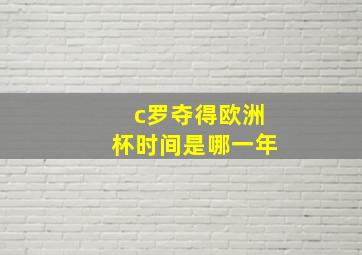 c罗夺得欧洲杯时间是哪一年